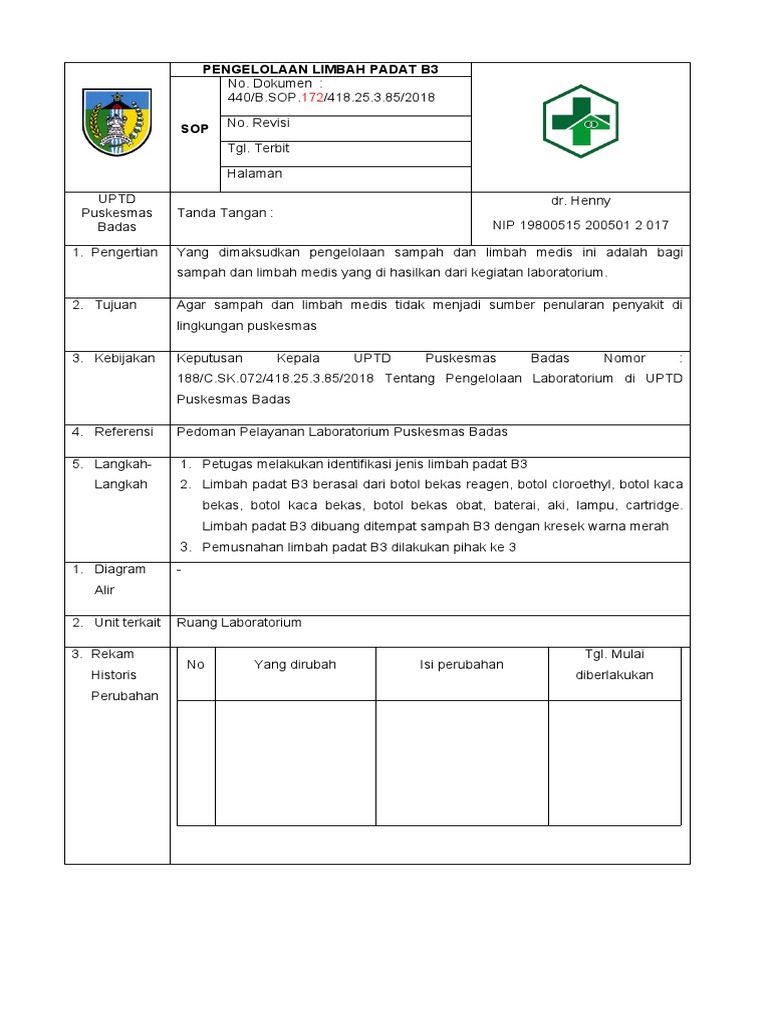 PENGELOLAAN LIMBAH PADAT B3

SOP

No. Dokumen : 440/B.SOP.172/418.25.3.85/2018

No. Revisi

Tgl. Terbit

Halaman

UPTD Puskesmas Badas

Tanda Tangan :

dr. Henny
NIP 19800515 200501 2 017

1. Pengertian

Yang dimaksudkan pengelolaan sampah dan limbah medis ini adalah bagi sampah dan limbah medis yang di hasilkan dari kegiatan laboratorium.

2. Tujuan

Agar sampah dan limbah medis tidak menjadi sumber penularan penyakit di lingkungan puskesmas

3. Kebijakan

Keputusan Kepala UPTD Puskesmas Badas Nomor : 188/C.SK.072/418.25.3.85/2018 Tentang Pengelolaan Laboratorium di UPTD Puskesmas Badas

4. Referensi

Pedoman Pelayanan Laboratorium Puskesmas Badas

5. Langkah-Langkah

1. Petugas melakukan identifikasi jenis limbah padat B3
2. Limbah padat B3 berasal dari botol bekas reagen, botol cloroethyl, botol kaca bekas, botol kaca bekas, botol bekas obat, baterai, aki, lampu, cartridge. Limbah padat B3 dibuang ditempat sampah B3 dengan kresek warna merah
3. Pemusnahan limbah padat B3 dilakukan pihak ke 3

1. Diagram Alir

-

2. Unit terkait

Ruang Laboratorium

3. Rekam Historis Perubahan

| No | Yang dirubah | Isi perubahan | Tgl. Mulai diberlakukan |
|---|---|---|---|
| | | | |